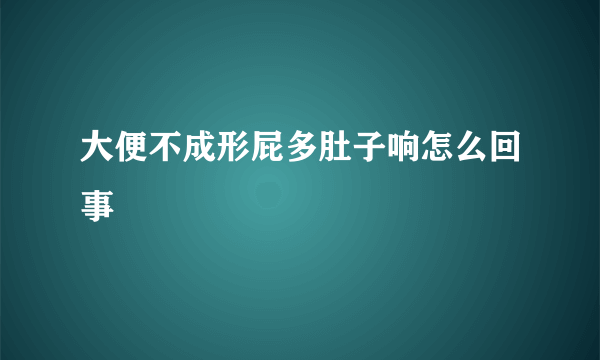 大便不成形屁多肚子响怎么回事